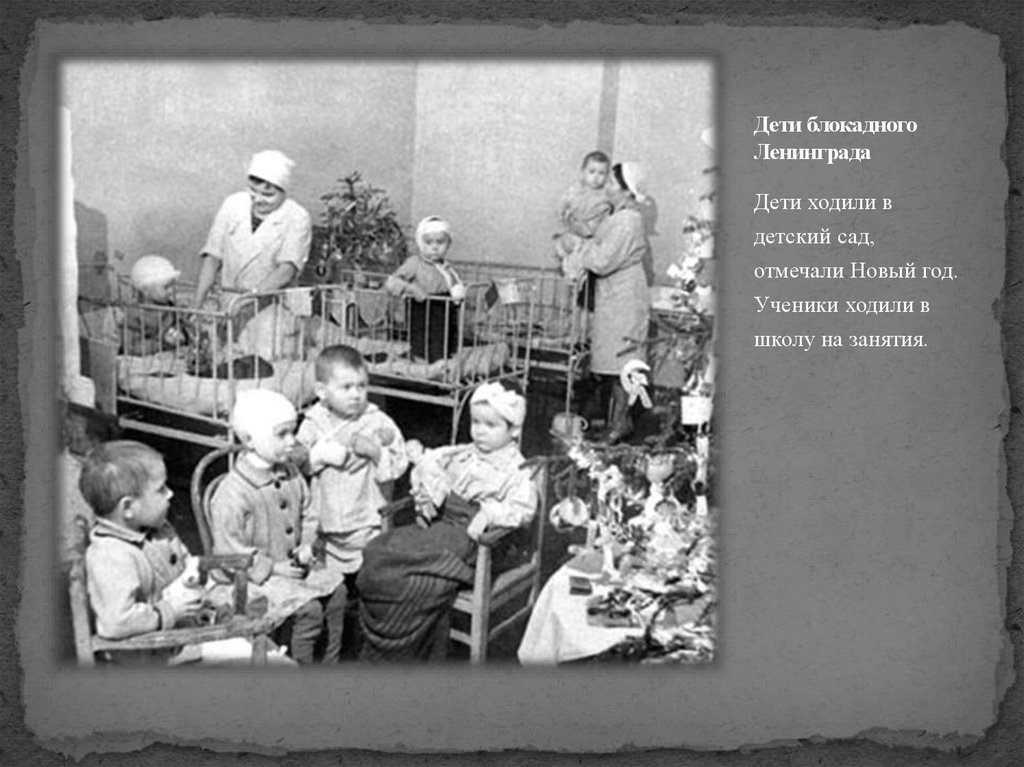 Дети блокадного Ленинграда

Дети ходили в детский сад, отмечали Новый год. Ученики ходили в школу на занятия.